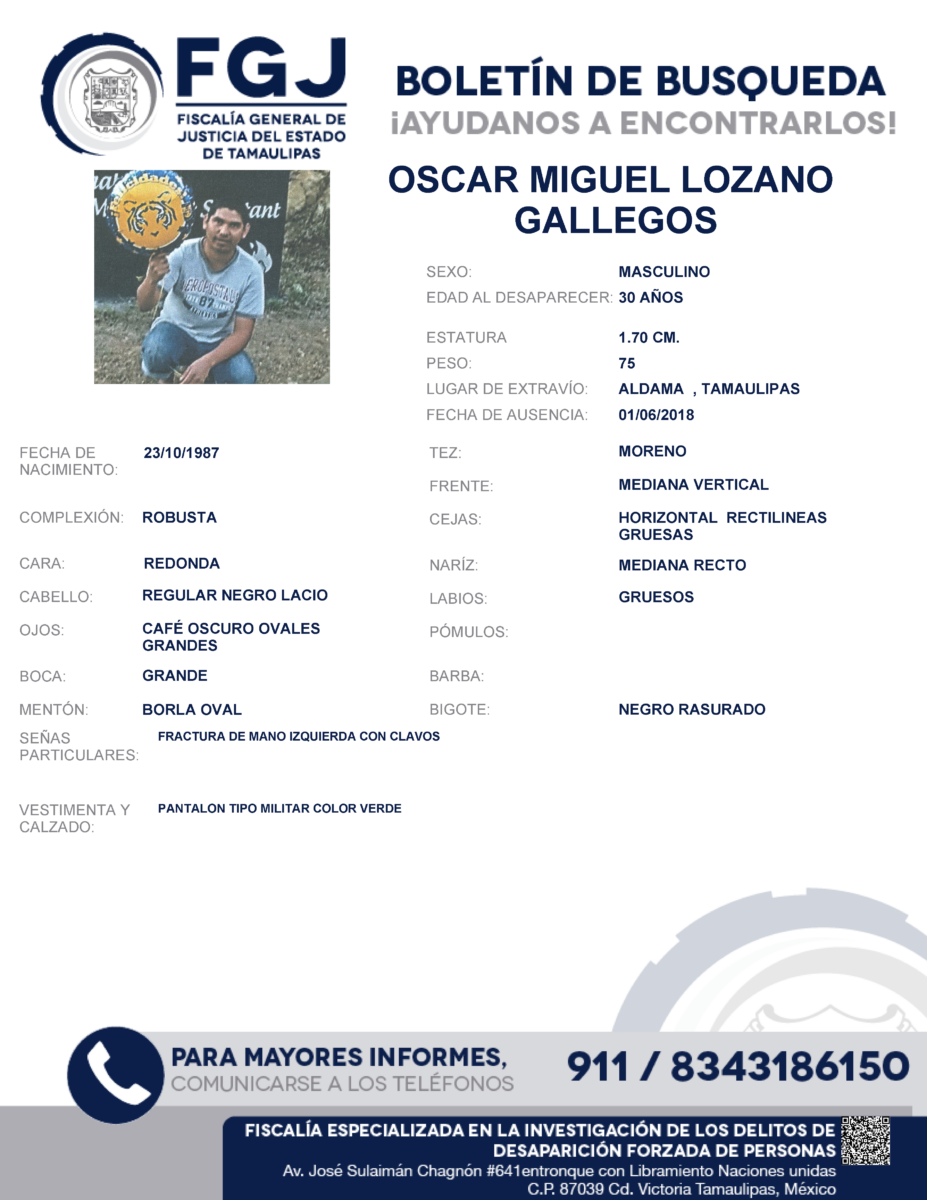 FGJ
FISCALÍA GENERAL DE JUSTICIA DEL ESTADO DE TAMAULIPAS

BOLETÍN DE BUSQUEDA
¡AYUDANOS A ENCONTRARLOS!

OSCAR MIGUEL LOZANO GALLEGOS

SEXO: MASCULINO
EDAD AL DESAPARECER: 30 AÑOS
ESTATURA 1.70 CM.
PESO: 75
LUGAR DE EXTRAVÍO: ALDAMA , TAMAULIPAS
FECHA DE AUSENCIA: 01/06/2018

FECHA DE NACIMIENTO: 23/10/1987
COMPLEXIÓN: ROBUSTA
CARA: REDONDA
CABELLO: REGULAR NEGRO LACIO
OJOS: CAFÉ OSCURO OVALES GRANDES
BOCA: GRANDE
MENTÓN: BORLA OVAL

TEZ: MORENO
FRENTE: MEDIANA VERTICAL
CEJAS: HORIZONTAL RECTILINEAS GRUESAS
NARÍZ: MEDIANA RECTO
LABIOS: GRUESOS
PÓMULOS:
BARBA:
BIGOTE: NEGRO RASURADO

SEÑAS PARTICULARES: FRACTURA DE MANO IZQUIERDA CON CLAVOS

VESTIMENTA Y CALZADO: PANTALON TIPO MILITAR COLOR VERDE

PARA MAYORES INFORMES, COMUNICARSE A LOS TELÉFONOS 911 / 8343186150

FISCALÍA ESPECIALIZADA EN LA INVESTIGACIÓN DE LOS DELITOS DE DESAPARICIÓN FORZADA DE PERSONAS
Av. José Sulaimán Chagnón #641entronque con Libramiento Naciones unidas C.P. 87039 Cd. Victoria Tamaulipas, México